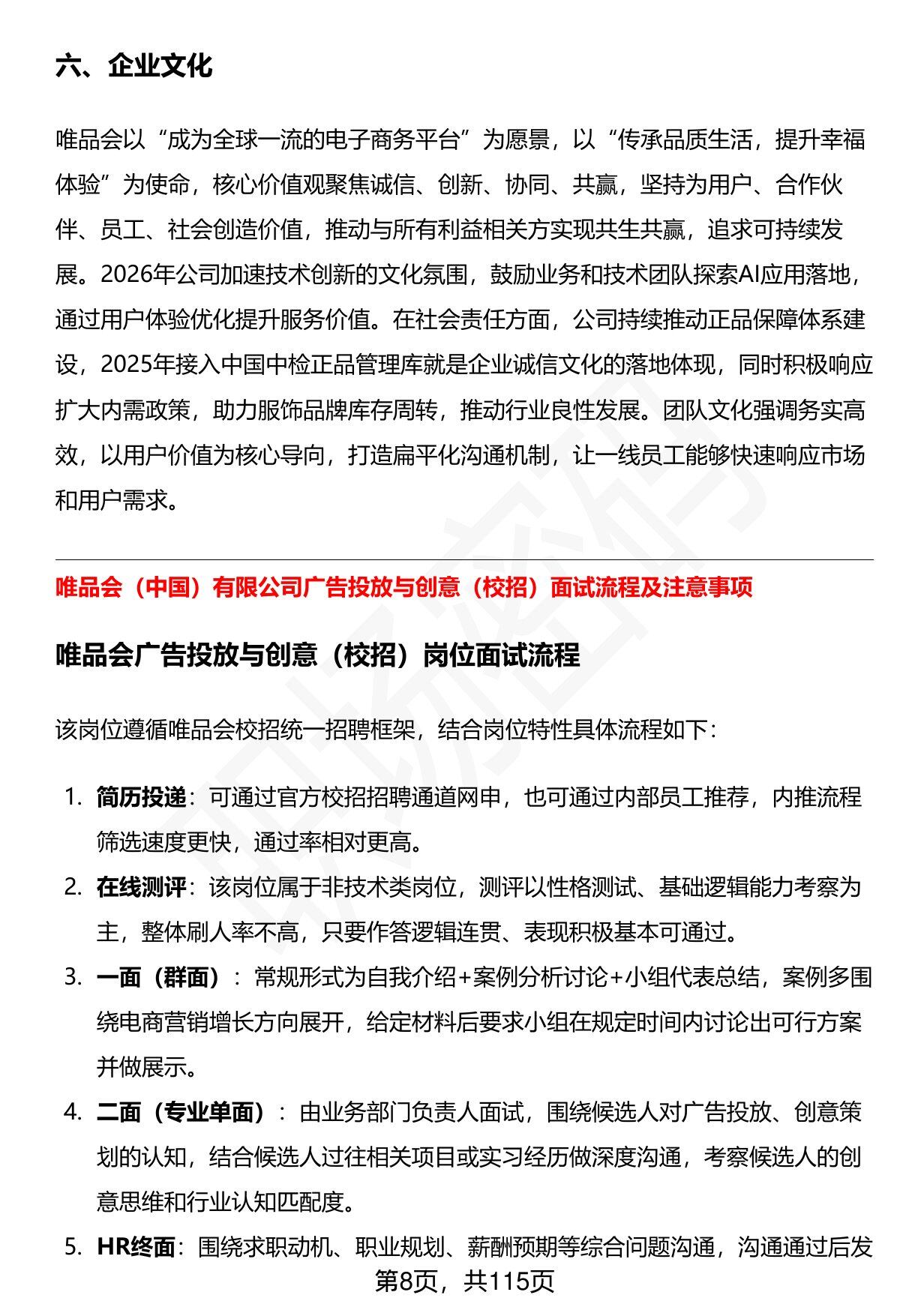 六、企业文化

唯品会以“成为全球一流的电子商务平台”为愿景，以“传承品质生活，提升幸福体验”为使命，核心价值观聚焦诚信、创新、协同、共赢，坚持为用户、合作伙伴、员工、社会创造价值，推动与所有利益相关方实现共生共赢，追求可持续发展。2026年公司加速技术创新的文化氛围，鼓励业务和技术团队探索AI应用落地，通过用户体验优化提升服务价值。在社会责任方面，公司持续推动正品保障体系建设，2025年接入中国中检正品管理库就是企业诚信文化的落地体现，同时积极响应扩大内需政策，助力服饰品牌库存周转，推动行业良性发展。团队文化强调务实高效，以用户价值为核心导向，打造扁平化沟通机制，让一线员工能够快速响应市场和用户需求。

唯品会（中国）有限公司广告投放与创意（校招）面试流程及注意事项

唯品会广告投放与创意（校招）岗位面试流程

该岗位遵循唯品会校招统一招聘框架，结合岗位特性具体流程如下：

1. 简历投递：可通过官方校招招聘通道网申，也可通过内部员工推荐，内推流程筛选速度更快，通过率相对更高。
2. 在线测评：该岗位属于非技术类岗位，测评以性格测试、基础逻辑能力考察为主，整体刷人率不高，只要作答逻辑连贯、表现积极基本可通过。
3. 一面（群面）：常规形式为自我介绍+案例分析讨论+小组代表总结，案例多围绕电商营销增长方向展开，给定材料后要求小组在规定时间内讨论出可行方案并做展示。
4. 二面（专业单面）：由业务部门负责人面试，围绕候选人对广告投放、创意策划的认知，结合候选人过往相关项目或实习经历做深度沟通，考察候选人的创意思维和行业认知匹配度。
5. HR终面：围绕求职动机、职业规划、薪酬预期等综合问题沟通，沟通通过后发

第8页，共115页